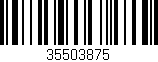 35503875